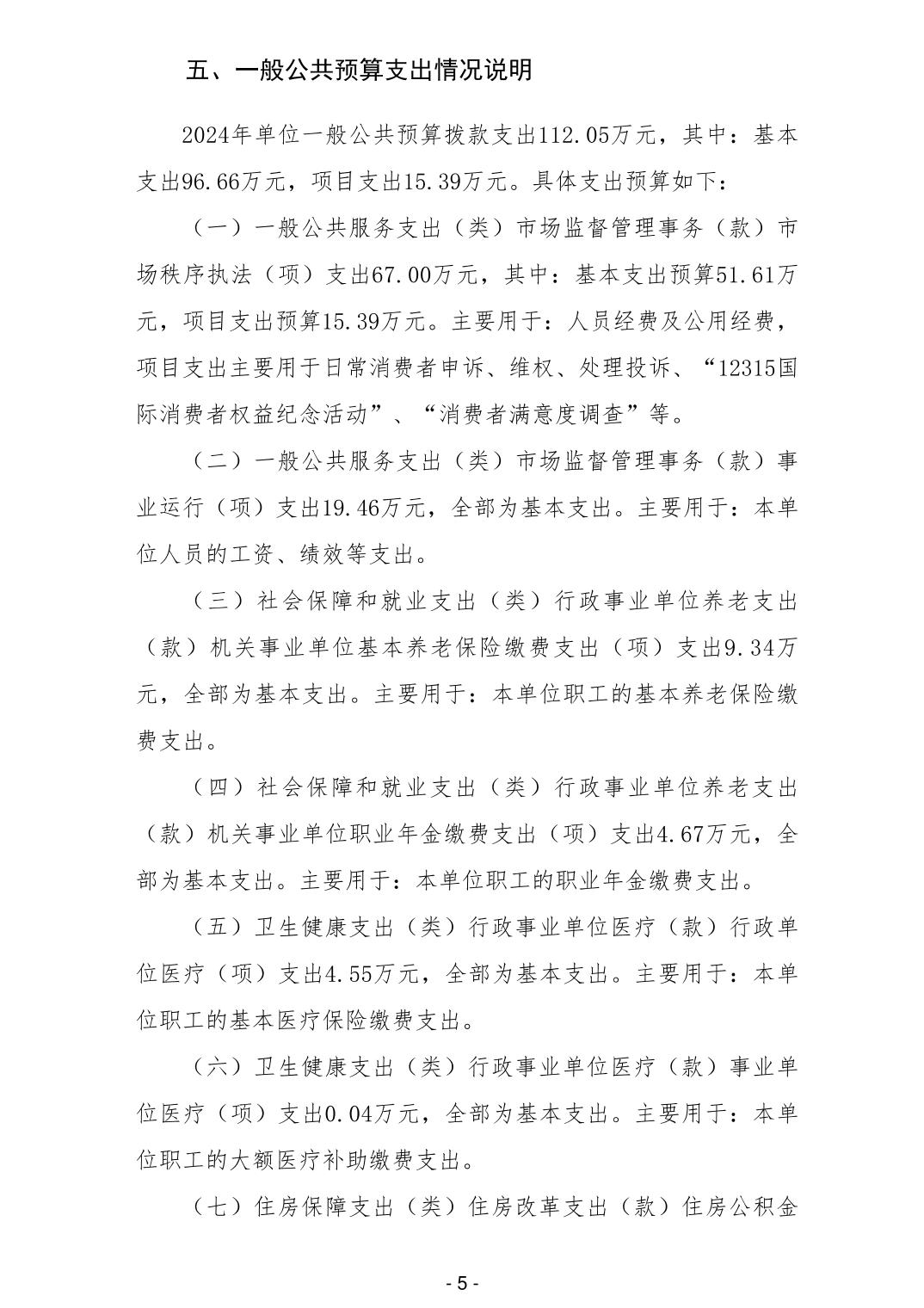 五、一般公共预算支出情况说明

2024年单位一般公共预算拨款支出112.05万元，其中：基本支出96.66万元，项目支出15.39万元。具体支出预算如下：

（一）一般公共服务支出（类）市场监督管理事务（款）市场秩序执法（项）支出67.00万元，其中：基本支出预算51.61万元，项目支出预算15.39万元。主要用于：人员经费及公用经费，项目支出主要用于日常消费者申诉、维权、处理投诉、“12315国际消费者权益纪念活动”、“消费者满意度调查”等。

（二）一般公共服务支出（类）市场监督管理事务（款）事业运行（项）支出19.46万元，全部为基本支出。主要用于：本单位人员的工资、绩效等支出。

（三）社会保障和就业支出（类）行政事业单位养老支出（款）机关事业单位基本养老保险缴费支出（项）支出9.34万元，全部为基本支出。主要用于：本单位职工的基本养老保险缴费支出。

（四）社会保障和就业支出（类）行政事业单位养老支出（款）机关事业单位职业年金缴费支出（项）支出4.67万元，全部为基本支出。主要用于：本单位职工的职业年金缴费支出。

（五）卫生健康支出（类）行政事业单位医疗（款）行政单位医疗（项）支出4.55万元，全部为基本支出。主要用于：本单位职工的基本医疗保险缴费支出。

（六）卫生健康支出（类）行政事业单位医疗（款）事业单位医疗（项）支出0.04万元，全部为基本支出。主要用于：本单位职工的大额医疗补助缴费支出。

（七）住房保障支出（类）住房改革支出（款）住房公积金

- 5 -